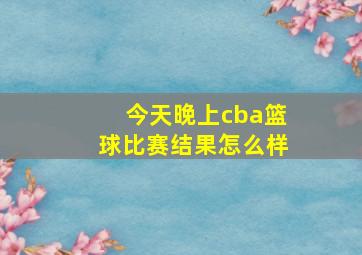 今天晚上cba篮球比赛结果怎么样